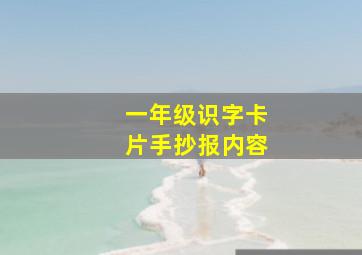 一年级识字卡片手抄报内容